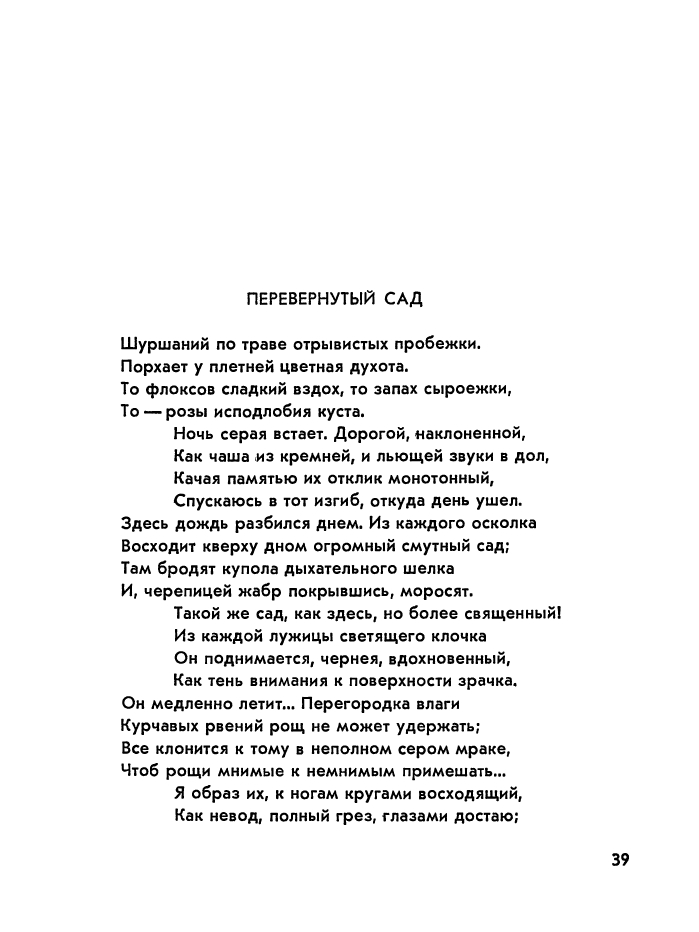 ПЕРЕВЕРНУТЫЙ САД

Шуршаний по траве отрывистых пробежки.
Порхает у плетней цветная духота.
То флоксов сладкий вздох, то запах сыроежки,
То — розы исподлобия куста.
Ночь серая встает. Дорогой, наклоненной,
Как чаша из кремней, и льющей звуки в дол,
Качая памятью их отклик монотонный,
Спускаюсь в тот изгиб, откуда день ушел.
Здесь дождь разбился днем. Из каждого осколка
Восходит кверху дном огромный смутный сад;
Там бродят купола дыхательного шелка
И, черепицей жабр покрывшись, моросят.
Такой же сад, как здесь, но более священный!
Из каждой лужицы светящего клочка
Он поднимается, чернея, вдохновенный,
Как тень внимания к поверхности зрачка.
Он медленно летит... Перегородка влаги
Курчавых рвений рощ не может удержать;
Все клонится к тому в неполном сером мраке,
Чтоб рощи мнимые к немнимым примешать...
Я образ их, к ногам кругами восходящий,
Как невод, полный грез, глазами достаю;

39